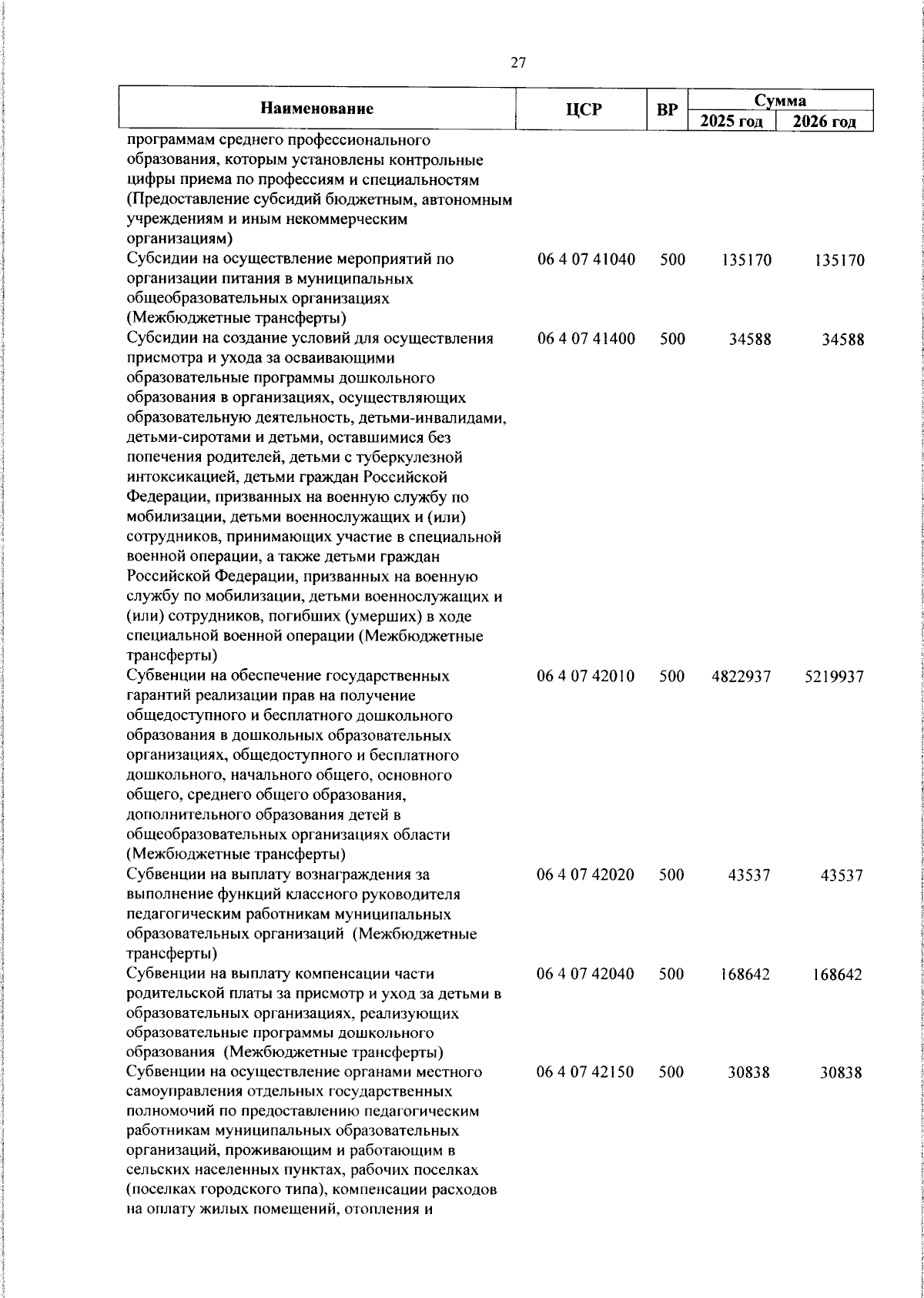 27

| Наименование | ЦСР | ВР | Сумма 2025 год | Сумма 2026 год |
|---|---|---|---|---|
| программам среднего профессионального образования, которым установлены контрольные цифры приема по профессиям и специальностям (Предоставление субсидий бюджетным, автономным учреждениям и иным некоммерческим организациям) | | | | |
| Субсидии на осуществление мероприятий по организации питания в муниципальных общеобразовательных организациях (Межбюджетные трансферты) | 06 4 07 41040 | 500 | 135170 | 135170 |
| Субсидии на создание условий для осуществления присмотра и ухода за осваивающими образовательные программы дошкольного образования в организациях, осуществляющих образовательную деятельность, детьми-инвалидами, детьми-сиротами и детьми, оставшимися без попечения родителей, детьми с туберкулезной интоксикацией, детьми граждан Российской Федерации, призванных на военную службу по мобилизации, детьми военнослужащих и (или) сотрудников, принимающих участие в специальной военной операции, а также детьми граждан Российской Федерации, призванных на военную службу по мобилизации, детьми военнослужащих и (или) сотрудников, погибших (умерших) в ходе специальной военной операции (Межбюджетные трансферты) | 06 4 07 41400 | 500 | 34588 | 34588 |
| Субвенции на обеспечение государственных гарантий реализации прав на получение общедоступного и бесплатного дошкольного образования в дошкольных образовательных организациях, общедоступного и бесплатного дошкольного, начального общего, основного общего, среднего общего образования, дополнительного образования детей в общеобразовательных организациях области (Межбюджетные трансферты) | 06 4 07 42010 | 500 | 4822937 | 5219937 |
| Субвенции на выплату вознаграждения за выполнение функций классного руководителя педагогическим работникам муниципальных образовательных организаций (Межбюджетные трансферты) | 06 4 07 42020 | 500 | 43537 | 43537 |
| Субвенции на выплату компенсации части родительской платы за присмотр и уход за детьми в образовательных организациях, реализующих образовательные программы дошкольного образования (Межбюджетные трансферты) | 06 4 07 42040 | 500 | 168642 | 168642 |
| Субвенции на осуществление органами местного самоуправления отдельных государственных полномочий по предоставлению педагогическим работникам муниципальных образовательных организаций, проживающим и работающим в сельских населенных пунктах, рабочих поселках (поселках городского типа), компенсации расходов на оплату жилых помещений, отопления и | 06 4 07 42150 | 500 | 30838 | 30838 |